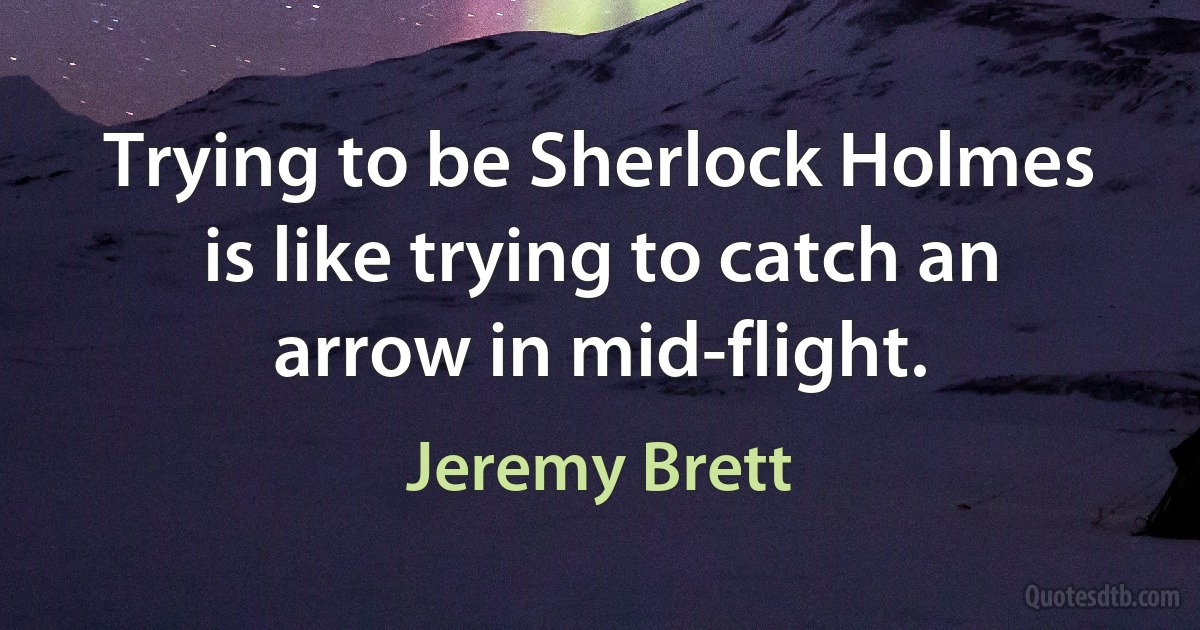 Trying to be Sherlock Holmes is like trying to catch an arrow in mid-flight.

Jeremy Brett

Quotesdtb.com